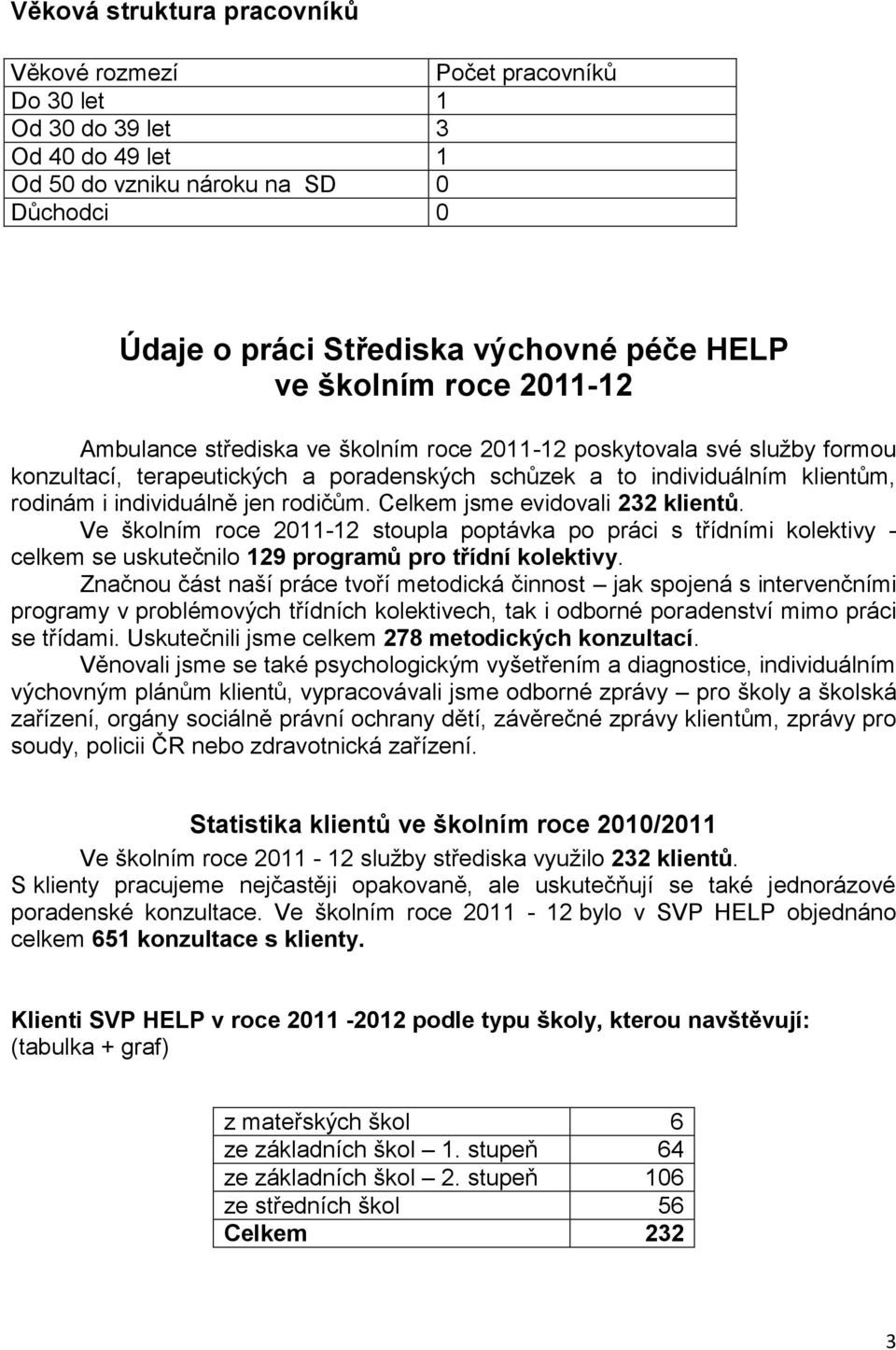 Věková struktura pracovníků

| Věkové rozmezí | Počet pracovníků |
|---|---|
| Do 30 let | 1 |
| Od 30 do 39 let | 3 |
| Od 40 do 49 let | 1 |
| Od 50 do vzniku nároku na SD | 0 |
| Důchodci | 0 |

Údaje o práci Střediska výchovné péče HELP ve školním roce 2011-12

Ambulance střediska ve školním roce 2011-12 poskytovala své služby formou konzultací, terapeutických a poradenských schůzek a to individuálním klientům, rodinám i individuálně jen rodičům. Celkem jsme evidovali 232 klientů.
Ve školním roce 2011-12 stoupla poptávka po práci s třídními kolektivy - celkem se uskutečnilo 129 programů pro třídní kolektivy.
Značnou část naší práce tvoří metodická činnost – jak spojená s intervenčními programy v problémových třídních kolektivech, tak i odborné poradenství mimo práci se třídami. Uskutečnili jsme celkem 278 metodických konzultací.
Věnovali jsme se také psychologickým vyšetřením a diagnostice, individuálním výchovným plánům klientů, vypracovávali jsme odborné zprávy – pro školy a školská zařízení, orgány sociálně právní ochrany dětí, závěrečné zprávy klientům, zprávy pro soudy, policii ČR nebo zdravotnická zařízení.

Statistika klientů ve školním roce 2010/2011
Ve školním roce 2011 - 12 služby střediska využilo 232 klientů.
S klienty pracujeme nejčastěji opakovaně, ale uskutečňují se také jednorázové poradenské konzultace. Ve školním roce 2011 - 12 bylo v SVP HELP objednáno celkem 651 konzultace s klienty.

Klienti SVP HELP v roce 2011 -2012 podle typu školy, kterou navštěvují: (tabulka + graf)

| z mateřských škol | 6 |
|---|---|
| ze základních škol – 1. stupeň | 64 |
| ze základních škol – 2. stupeň | 106 |
| ze středních škol | 56 |
| Celkem | 232 |

3